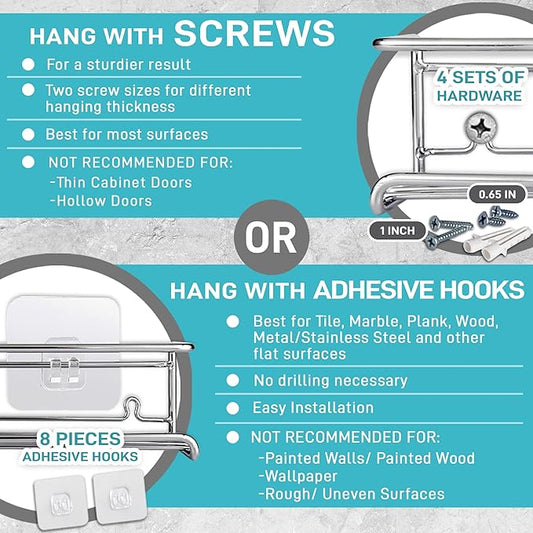 HANG WITH SCREWS

For a sturdier result

Two screw sizes for different hanging thickness

Best for most surfaces

NOT RECOMMENDED FOR:
-Thin Cabinet Doors
-Hollow Doors

4 SETS OF HARDWARE

0.65 IN

1 INCH

OR

HANG WITH ADHESIVE HOOKS

Best for Tile, Marble, Plank, Wood, Metal/Stainless Steel and other flat surfaces

No drilling necessary

Easy Installation

NOT RECOMMENDED FOR:
-Painted Walls/ Painted Wood
-Wallpaper
-Rough/ Uneven Surfaces

8 PIECES ADHESIVE HOOKS